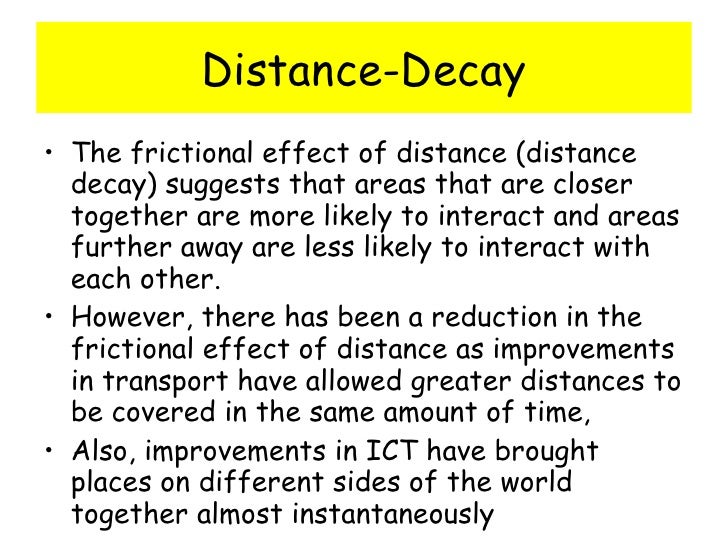 Distance-Decay

• The frictional effect of distance (distance decay) suggests that areas that are closer together are more likely to interact and areas further away are less likely to interact with each other.
• However, there has been a reduction in the frictional effect of distance as improvements in transport have allowed greater distances to be covered in the same amount of time,
• Also, improvements in ICT have brought places on different sides of the world together almost instantaneously